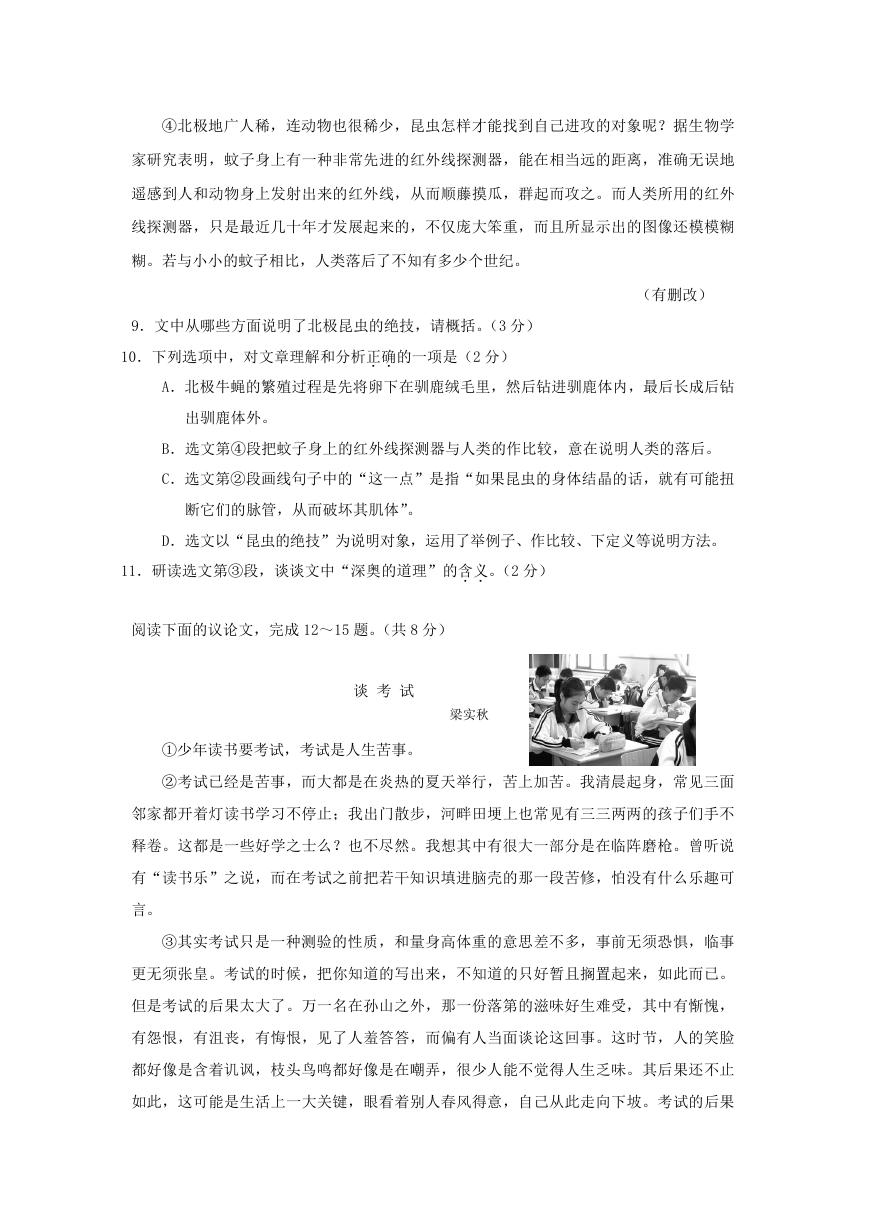 ④北极地广人稀，连动物也很稀少，昆虫怎样才能找到自己进攻的对象呢？据生物学家研究表明，蚊子身上有一种非常先进的红外线探测器，能在相当远的距离，准确无误地遥感到人和动物身上发射出来的红外线，从而顺藤摸瓜，群起而攻之。而人类所用的红外线探测器，只是最近几十年才发展起来的，不仅庞大笨重，而且所显示出的图像还模模糊糊。若与小小的蚊子相比，人类落后了不知有多少个世纪。

（有删改）

9．文中从哪些方面说明了北极昆虫的绝技，请概括。（3分）

10．下列选项中，对文章理解和分析正确的一项是（2分）

A．北极牛蝇的繁殖过程是先将卵下在驯鹿绒毛里，然后钻进驯鹿体内，最后长成后钻出驯鹿体外。

B．选文第④段把蚊子身上的红外线探测器与人类的作比较，意在说明人类的落后。

C．选文第②段画线句子中的“这一点”是指“如果昆虫的身体结晶的话，就有可能扭断它们的脉管，从而破坏其肌体”。

D．选文以“昆虫的绝技”为说明对象，运用了举例子、作比较、下定义等说明方法。

11．研读选文第③段，谈谈文中“深奥的道理”的含义。（2分）

阅读下面的议论文，完成12～15题。（共8分）

谈 考 试

梁实秋

①少年读书要考试，考试是人生苦事。

②考试已经是苦事，而大都是在炎热的夏天举行，苦上加苦。我清晨起身，常见三面邻家都开着灯读书学习不停止；我出门散步，河畔田埂上也常见有三三两两的孩子们手不释卷。这都是一些好学之士么？也不尽然。我想其中有很大一部分是在临阵磨枪。曾听说有“读书乐”之说，而在考试之前把若干知识填进脑壳的那一段苦修，怕没有什么乐趣可言。

③其实考试只是一种测验的性质，和量身高体重的意思差不多，事前无须恐惧，临事更无须张皇。考试的时候，把你知道的写出来，不知道的只好暂且搁置起来，如此而已。但是考试的后果太大了。万一名在孙山之外，那一份落第的滋味好生难受，其中有惭愧，有怨恨，有沮丧，有悔恨，见了人羞答答，而偏有人当面谈论这回事。这时节，人的笑脸都好像是含着讥讽，枝头鸟鸣都好像是在嘲弄，很少人能不觉得人生乏味。其后果还不止如此，这可能是生活上一大关键，眼看着别人春风得意，自己从此走向下坡。考试的后果